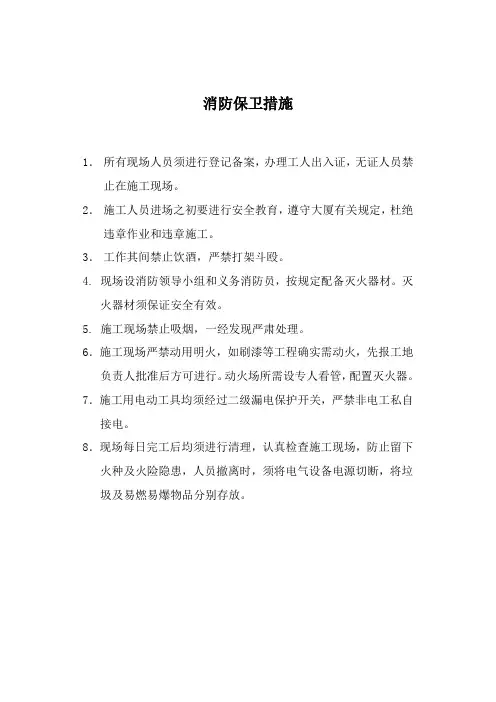 消防保卫措施

1. 所有现场人员须进行登记备案，办理工人出入证，无证人员禁止在施工现场。

2. 施工人员进场之初要进行安全教育，遵守大厦有关规定，杜绝违章作业和违章施工。

3. 工作其间禁止饮酒，严禁打架斗殴。

4. 现场设消防领导小组和义务消防员，按规定配备灭火器材。灭火器材须保证安全有效。

5. 施工现场禁止吸烟，一经发现严肃处理。

6. 施工现场严禁动用明火，如刷漆等工程确实需动火，先报工地负责人批准后方可进行。动火场所需设专人看管，配置灭火器。

7. 施工用电动工具均须经过二级漏电保护开关，严禁非电工私自接电。

8. 现场每日完工后均须进行清理，认真检查施工现场，防止留下火种及火险隐患，人员撤离时，须将电气设备电源切断，将垃圾及易燃易爆物品分别存放。